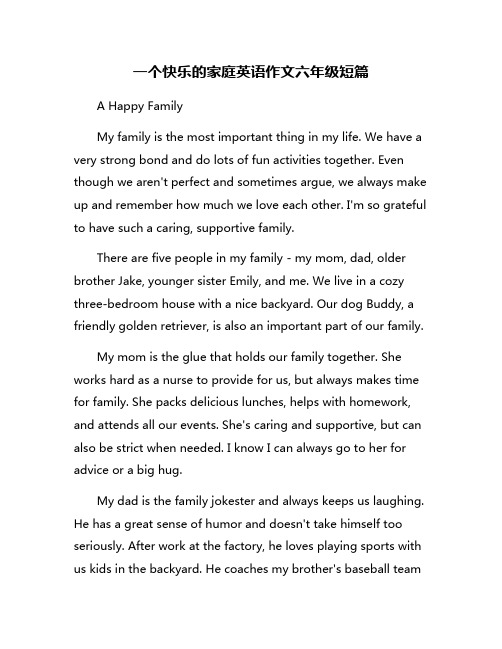 一个快乐的家庭英语作文六年级短篇

A Happy Family

My family is the most important thing in my life. We have a very strong bond and do lots of fun activities together. Even though we aren't perfect and sometimes argue, we always make up and remember how much we love each other. I'm so grateful to have such a caring, supportive family.

There are five people in my family - my mom, dad, older brother Jake, younger sister Emily, and me. We live in a cozy three-bedroom house with a nice backyard. Our dog Buddy, a friendly golden retriever, is also an important part of our family.

My mom is the glue that holds our family together. She works hard as a nurse to provide for us, but always makes time for family. She packs delicious lunches, helps with homework, and attends all our events. She's caring and supportive, but can also be strict when needed. I know I can always go to her for advice or a big hug.

My dad is the family jokester and always keeps us laughing. He has a great sense of humor and doesn't take himself too seriously. After work at the factory, he loves playing sports with us kids in the backyard. He coaches my brother's baseball team